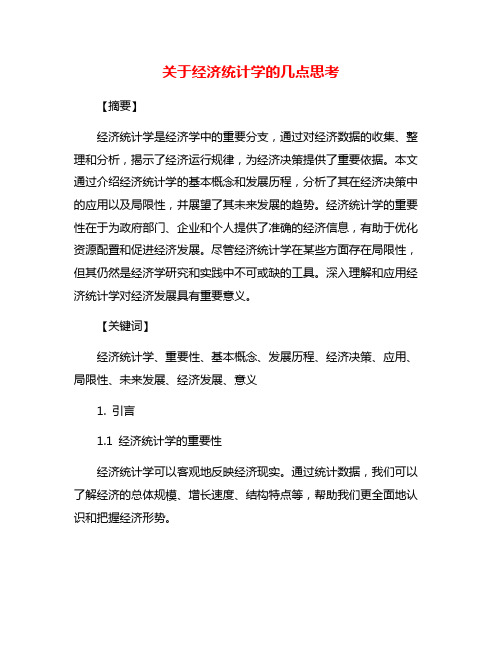 关于经济统计学的几点思考

【摘要】

经济统计学是经济学中的重要分支，通过对经济数据的收集、整理和分析，揭示了经济运行规律，为经济决策提供了重要依据。本文通过介绍经济统计学的基本概念和发展历程，分析了其在经济决策中的应用以及局限性，并展望了其未来发展的趋势。经济统计学的重要性在于为政府部门、企业和个人提供了准确的经济信息，有助于优化资源配置和促进经济发展。尽管经济统计学在某些方面存在局限性，但其仍然是经济学研究和实践中不可或缺的工具。深入理解和应用经济统计学对经济发展具有重要意义。

【关键词】

经济统计学、重要性、基本概念、发展历程、经济决策、应用、局限性、未来发展、经济发展、意义

1. 引言

1.1 经济统计学的重要性

经济统计学可以客观地反映经济现实。通过统计数据，我们可以了解经济的总体规模、增长速度、结构特点等，帮助我们更全面地认识和把握经济形势。